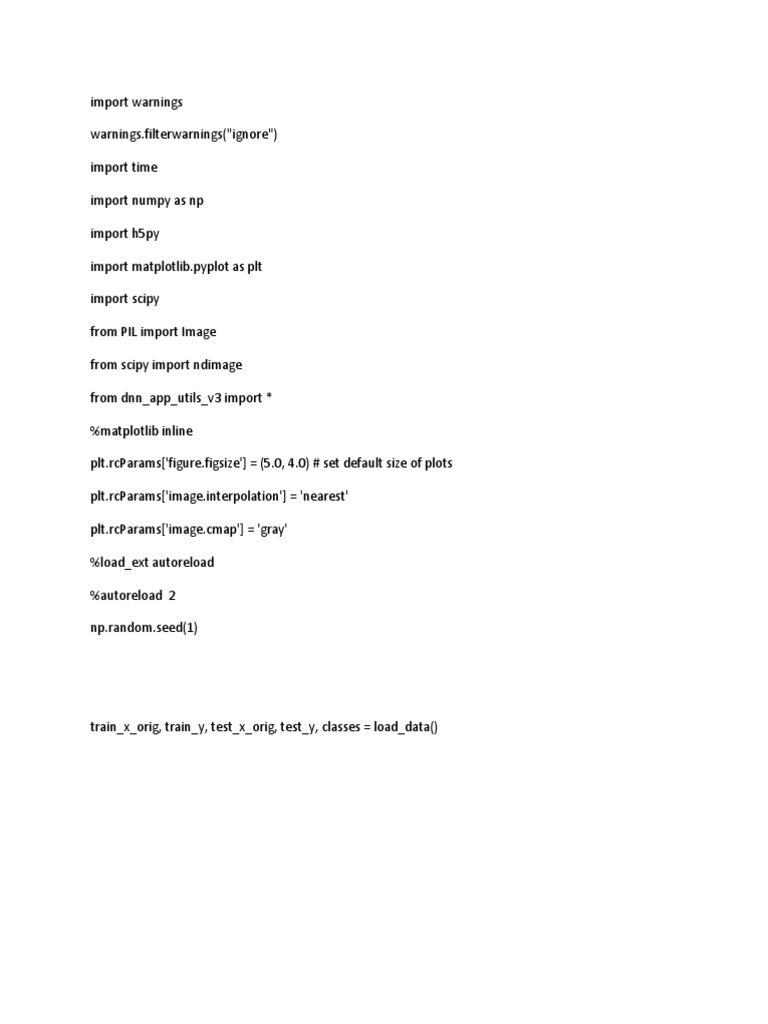 import warnings

warnings.filterwarnings("ignore")

import time

import numpy as np

import h5py

import matplotlib.pyplot as plt

import scipy

from PIL import Image

from scipy import ndimage

from dnn_app_utils_v3 import *

%matplotlib inline

plt.rcParams['figure.figsize'] = (5.0, 4.0) # set default size of plots

plt.rcParams['image.interpolation'] = 'nearest'

plt.rcParams['image.cmap'] = 'gray'

%load_ext autoreload

%autoreload 2

np.random.seed(1)

train_x_orig, train_y, test_x_orig, test_y, classes = load_data()